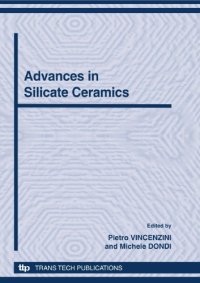 Advances in Silicate Ceramics

Edited by
Pietro VINCENZINI
and Michele DONDI

ttp TRANS TECH PUBLICATIONS